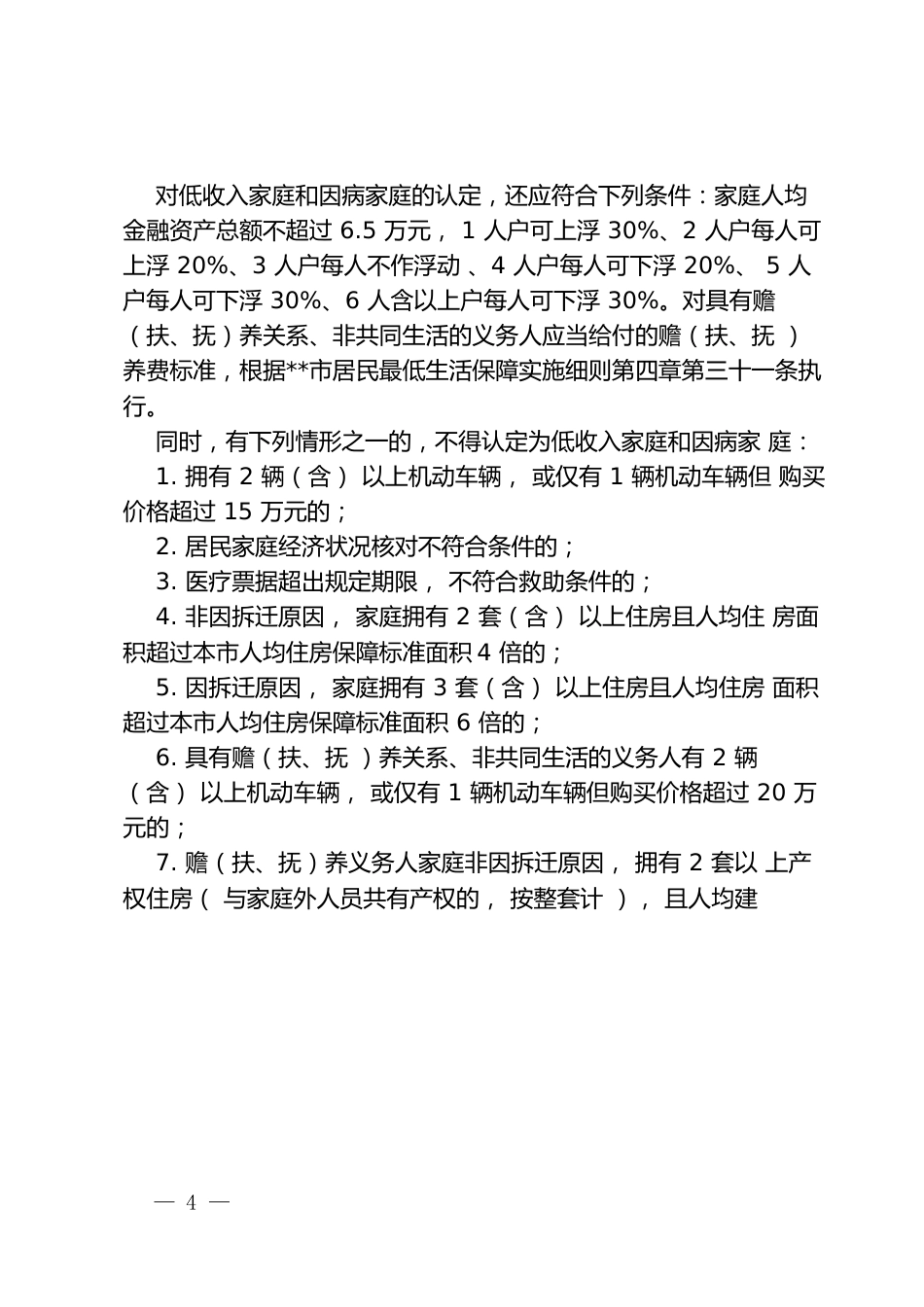 对低收入家庭和因病家庭的认定，还应符合下列条件：家庭人均金融资产总额不超过 6.5 万元， 1 人户可上浮 30%、2 人户每人可上浮 20%、3 人户每人不作浮动 、4 人户每人可下浮 20%、 5 人户每人可下浮 30%、6 人含以上户每人可下浮 30%。对具有赡（扶、抚）养关系、非共同生活的义务人应当给付的赡（扶、抚 ）养费标准，根据**市居民最低生活保障实施细则第四章第三十一条执行。

同时，有下列情形之一的，不得认定为低收入家庭和因病家 庭：

1. 拥有 2 辆（含） 以上机动车辆， 或仅有 1 辆机动车辆但 购买价格超过 15 万元的；

2. 居民家庭经济状况核对不符合条件的；

3. 医疗票据超出规定期限， 不符合救助条件的；

4. 非因拆迁原因， 家庭拥有 2 套（含） 以上住房且人均住 房面积超过本市人均住房保障标准面积 4 倍的；

5. 因拆迁原因， 家庭拥有 3 套（含） 以上住房且人均住房 面积超过本市人均住房保障标准面积 6 倍的；

6. 具有赡（扶、抚 ）养关系、非共同生活的义务人有 2 辆（含） 以上机动车辆， 或仅有 1 辆机动车辆但购买价格超过 20 万元的；

7. 赡（扶、抚）养义务人家庭非因拆迁原因， 拥有 2 套以 上产权住房（ 与家庭外人员共有产权的， 按整套计 ）， 且人均建

— 4 —